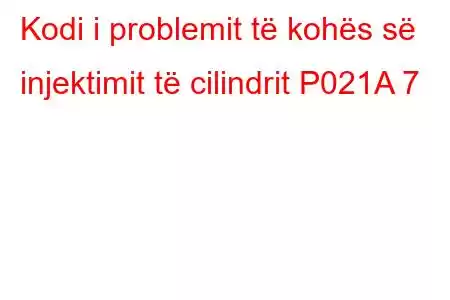 Kodi i problemit të kohës së injektimit të cilindrit P021A 7